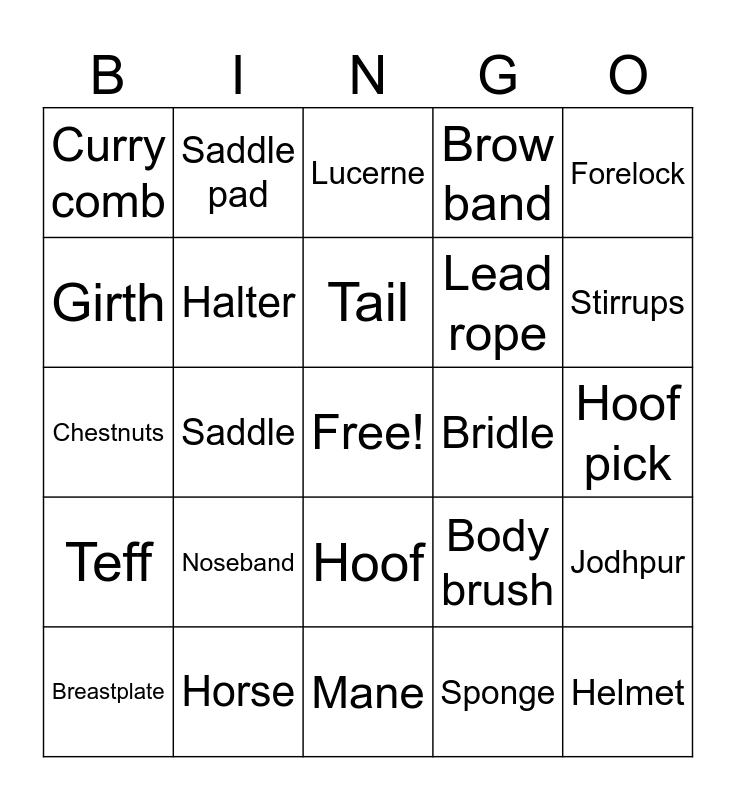 | B | I | N | G | O |
|---|---|---|---|---|
| Curry comb | Saddle pad | Lucerne | Brow band | Forelock |
| Girth | Halter | Tail | Lead rope | Stirrups |
| Chestnuts | Saddle | Free! | Bridle | Hoof pick |
| Teff | Noseband | Hoof | Body brush | Jodhpur |
| Breastplate | Horse | Mane | Sponge | Helmet |